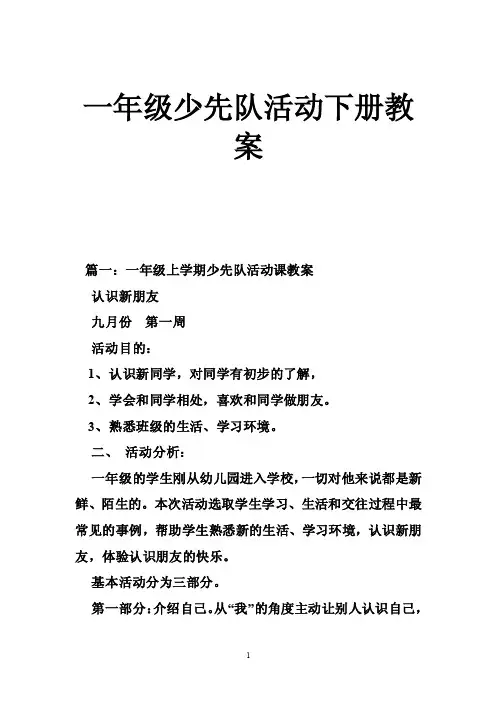 一年级少先队活动下册教案

篇一：一年级上学期少先队活动课教案

认识新朋友

九月份　第一周

活动目的：

1、认识新同学，对同学有初步的了解，

2、学会和同学相处，喜欢和同学做朋友。

3、熟悉班级的生活、学习环境。

二、　活动分析：

一年级的学生刚从幼儿园进入学校，一切对他来说都是新鲜、陌生的。本次活动选取学生学习、生活和交往过程中最常见的事例，帮助学生熟悉新的生活、学习环境，认识新朋友，体验认识朋友的快乐。

基本活动分为三部分。

第一部分：介绍自己。从“我”的角度主动让别人认识自己，

1